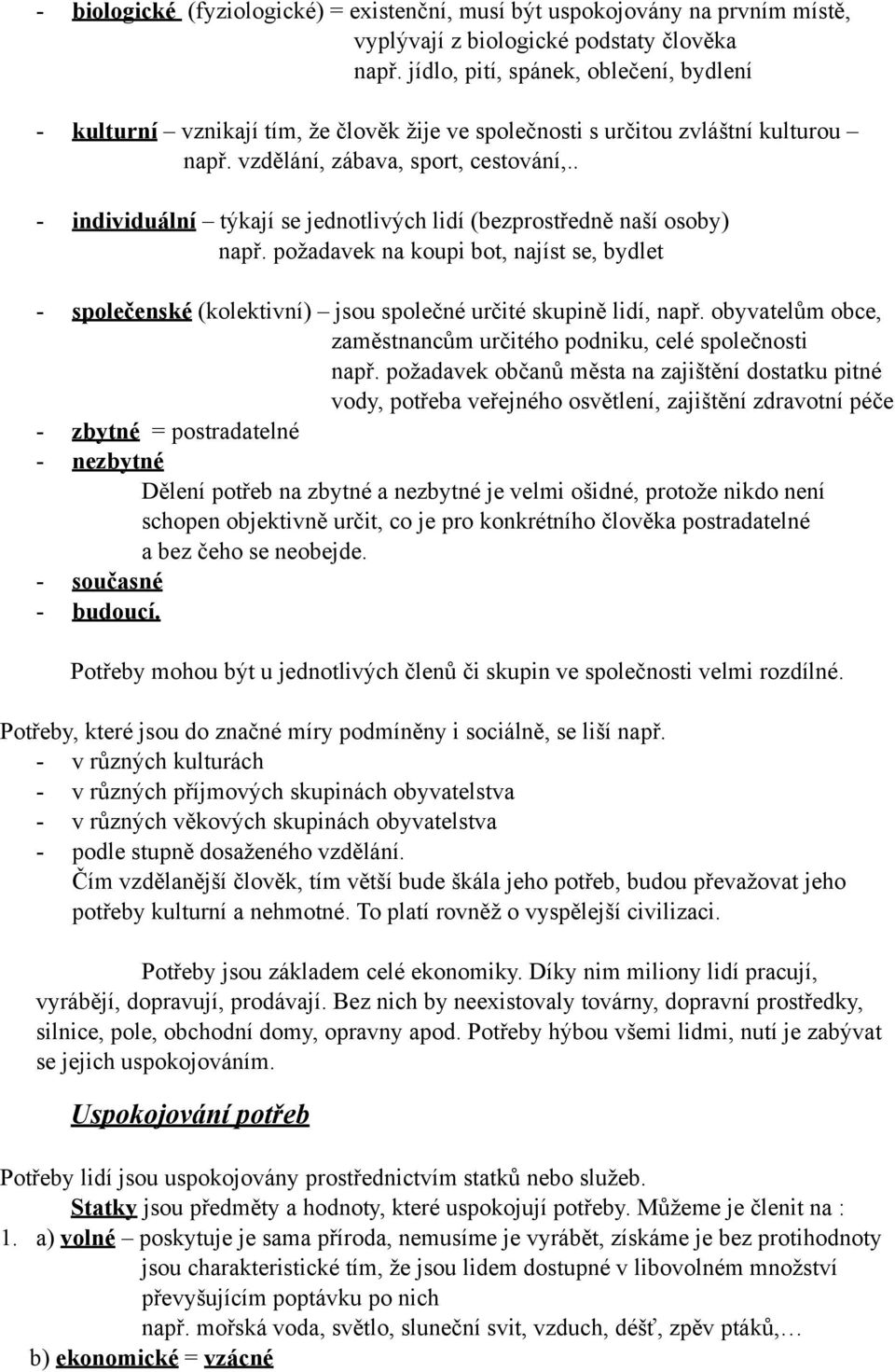 - biologické (fyziologické) = existenční, musí být uspokojovány na prvním místě, vyplývají z biologické podstaty člověka
např. jídlo, pití, spánek, oblečení, bydlení

- kulturní – vznikají tím, že člověk žije ve společnosti s určitou zvláštní kulturou – např. vzdělání, zábava, sport, cestování,..

- individuální – týkají se jednotlivých lidí (bezprostředně naší osoby)
např. požadavek na koupi bot, najíst se, bydlet

- společenské (kolektivní) – jsou společné určité skupině lidí, např. obyvatelům obce, zaměstnancům určitého podniku, celé společnosti
např. požadavek občanů města na zajištění dostatku pitné vody, potřeba veřejného osvětlení, zajištění zdravotní péče
- zbytné = postradatelné
- nezbytné
Dělení potřeb na zbytné a nezbytné je velmi ošidné, protože nikdo není schopen objektivně určit, co je pro konkrétního člověka postradatelné a bez čeho se neobejde.
- současné
- budoucí.

Potřeby mohou být u jednotlivých členů či skupin ve společnosti velmi rozdílné.

Potřeby, které jsou do značné míry podmíněny i sociálně, se liší např.
- v různých kulturách
- v různých příjmových skupinách obyvatelstva
- v různých věkových skupinách obyvatelstva
- podle stupně dosaženého vzdělání.
Čím vzdělanější člověk, tím větší bude škála jeho potřeb, budou převažovat jeho potřeby kulturní a nehmotné. To platí rovněž o vyspělejší civilizaci.

Potřeby jsou základem celé ekonomiky. Díky nim miliony lidí pracují, vyrábějí, dopravují, prodávají. Bez nich by neexistovaly továrny, dopravní prostředky, silnice, pole, obchodní domy, opravny apod. Potřeby hýbou všemi lidmi, nutí je zabývat se jejich uspokojováním.

Uspokojování potřeb

Potřeby lidí jsou uspokojovány prostřednictvím statků nebo služeb.
Statky jsou předměty a hodnoty, které uspokojují potřeby. Můžeme je členit na :
1. a) volné – poskytuje je sama příroda, nemusíme je vyrábět, získáme je bez protihodnoty jsou charakteristické tím, že jsou lidem dostupné v libovolném množství převyšujícím poptávku po nich
např. mořská voda, světlo, sluneční svit, vzduch, déšť, zpěv ptáků,…
b) ekonomické = vzácné